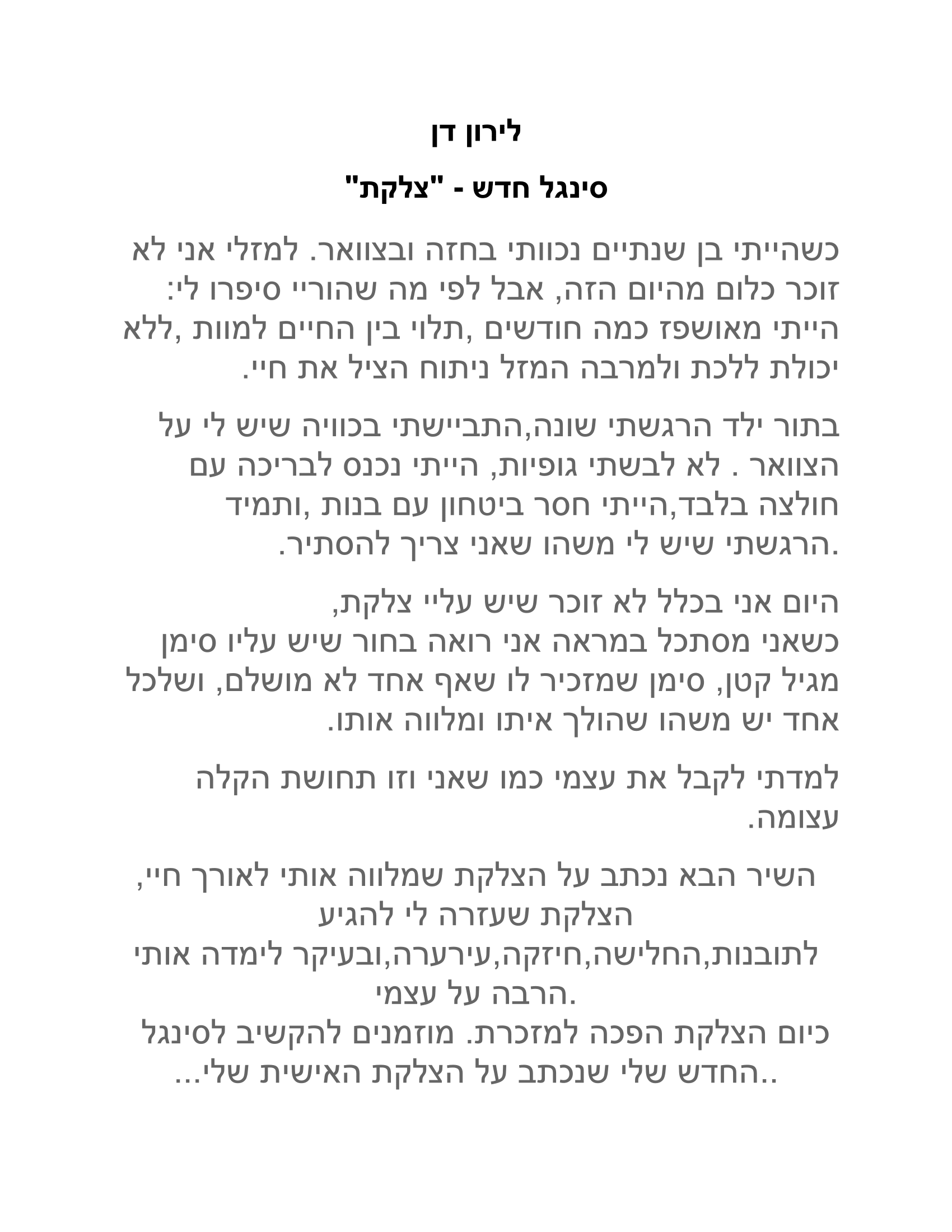 לירון דן

סינגל חדש - "צלקת"

כשהייתי בן שנתיים נכוותי בחזה ובצוואר. למזלי אני לא זוכר כלום מהיום הזה, אבל לפי מה שהוריי סיפרו לי: הייתי מאושפז כמה חודשים ,תלוי בין החיים למוות ,ללא יכולת ללכת ולמרבה המזל ניתוח הציל את חיי.

בתור ילד הרגשתי שונה,התביישתי בכוויה שיש לי על הצוואר . לא לבשתי גופיות, הייתי נכנס לבריכה עם חולצה בלבד,הייתי חסר ביטחון עם בנות ,ותמיד הרגשתי שיש לי משהו שאני צריך להסתיר.

היום אני בכלל לא זוכר שיש עליי צלקת,
כשאני מסתכל במראה אני רואה בחור שיש עליו סימן מגיל קטן, סימן שמזכיר לו שאף אחד לא מושלם, ושלכל אחד יש משהו שהולך איתו ומלווה אותו.

למדתי לקבל את עצמי כמו שאני וזו תחושת הקלה עצומה.

השיר הבא נכתב על הצלקת שמלווה אותי לאורך חיי,
הצלקת שעזרה לי להגיע
לתובנות,החלישה,חיזקה,עירערה,ובעיקר לימדה אותי הרבה על עצמי.
כיום הצלקת הפכה למזכרת. מוזמנים להקשיב לסינגל החדש שלי שנכתב על הצלקת האישית שלי...